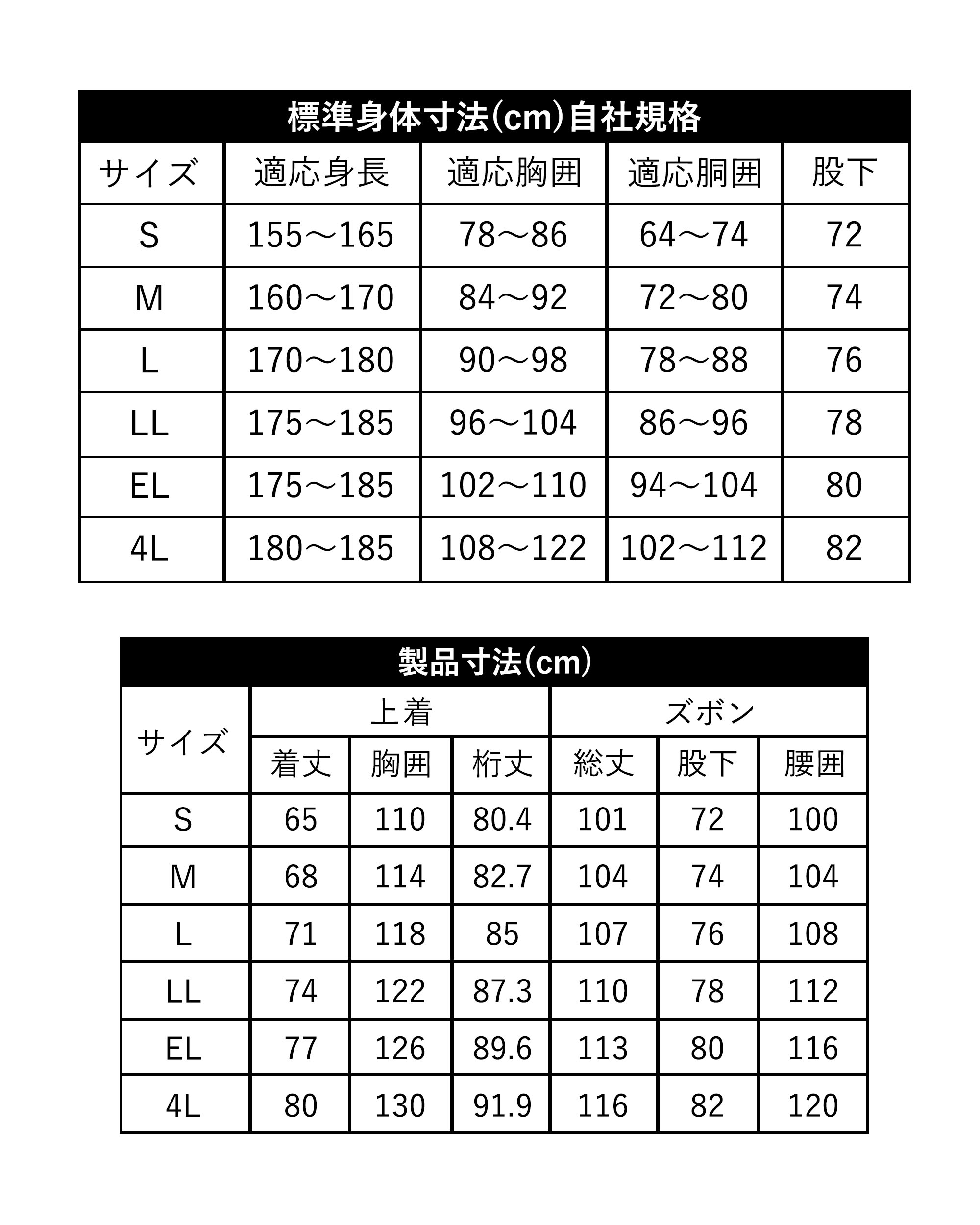 標準身体寸法(cm)自社規格

| サイズ | 適応身長 | 適応胸囲 | 適応胴囲 | 股下 |
|---|---|---|---|---|
| S | 155～165 | 78～86 | 64～74 | 72 |
| M | 160～170 | 84～92 | 72～80 | 74 |
| L | 170～180 | 90～98 | 78～88 | 76 |
| LL | 175～185 | 96～104 | 86～96 | 78 |
| EL | 175～185 | 102～110 | 94～104 | 80 |
| 4L | 180～185 | 108～122 | 102～112 | 82 |

製品寸法(cm)

| サイズ | 上着 | | | ズボン | | |
|---|---|---|---|---|---|---|
| | 着丈 | 胸囲 | 桁丈 | 総丈 | 股下 | 腰囲 |
| S | 65 | 110 | 80.4 | 101 | 72 | 100 |
| M | 68 | 114 | 82.7 | 104 | 74 | 104 |
| L | 71 | 118 | 85 | 107 | 76 | 108 |
| LL | 74 | 122 | 87.3 | 110 | 78 | 112 |
| EL | 77 | 126 | 89.6 | 113 | 80 | 116 |
| 4L | 80 | 130 | 91.9 | 116 | 82 | 120 |